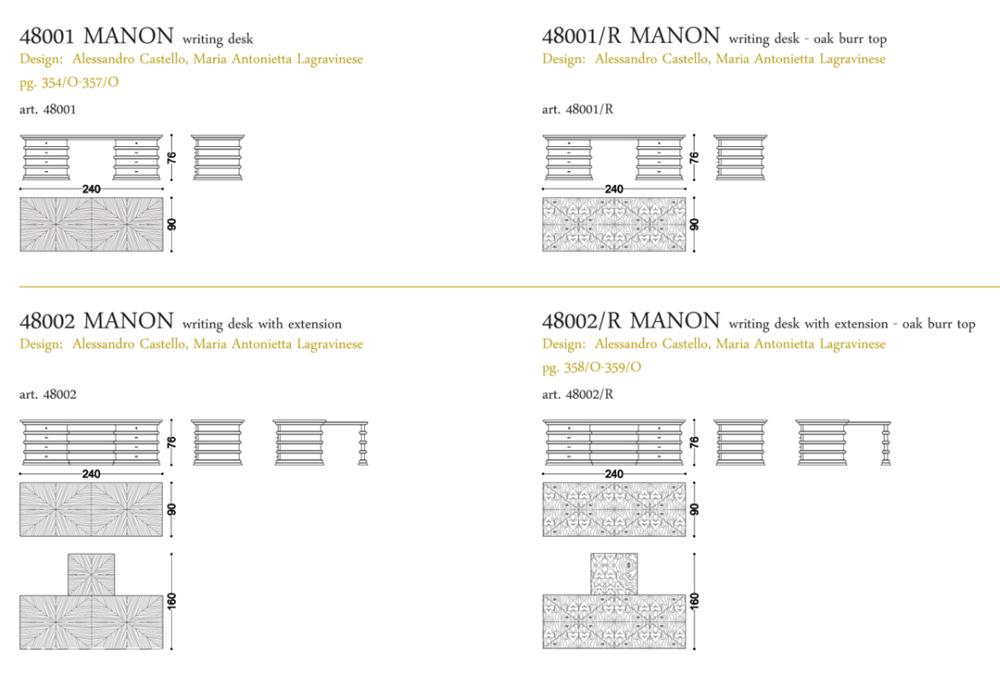 48001 MANON writing desk
Design: Alessandro Castello, Maria Antonietta Lagravinese
pg. 354/O-357/O

art. 48001

76
240
90

48001/R MANON writing desk - oak burr top
Design: Alessandro Castello, Maria Antonietta Lagravinese

art. 48001/R

76
240
90

48002 MANON writing desk with extension
Design: Alessandro Castello, Maria Antonietta Lagravinese

art. 48002

76
240
90
160

48002/R MANON writing desk with extension - oak burr top
Design: Alessandro Castello, Maria Antonietta Lagravinese
pg. 358/O-359/O

art. 48002/R

76
240
90
160